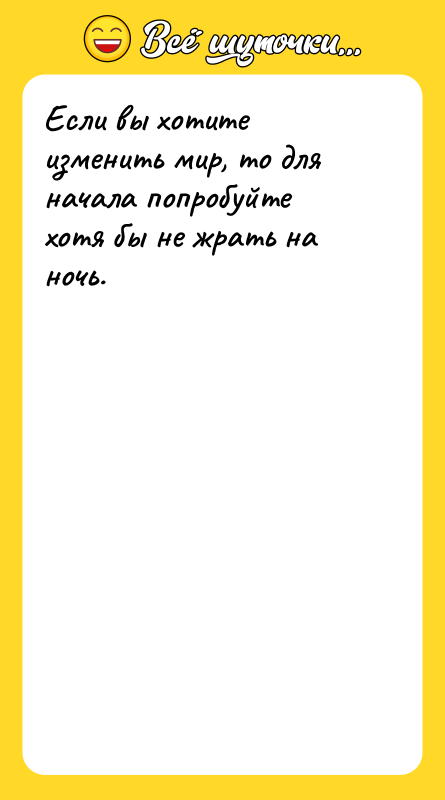 Всё шуточки...

Если вы хотите изменить мир, то для начала попробуйте хотя бы не жрать на ночь.